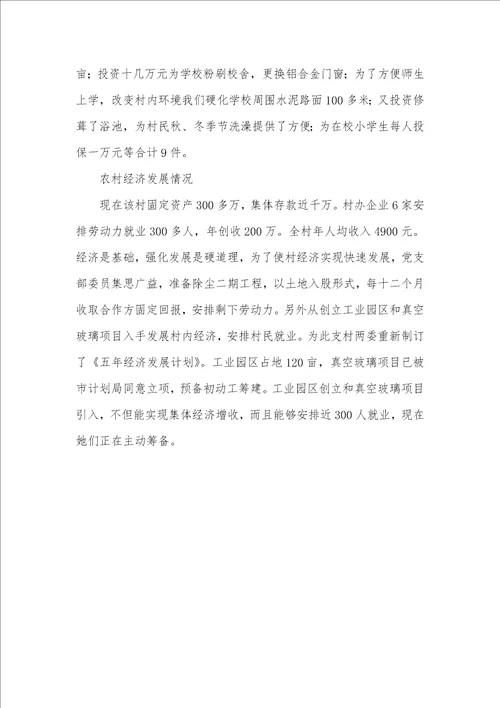 亩；投资十几万元为学校粉刷校舍，更换铝合金门窗；为了方便师生上学，改变村内环境我们硬化学校周围水泥路面100多米；又投资修葺了浴池，为村民秋、冬季节洗澡提供了方便；为在校小学生每人投保一万元等合计9件。

农村经济发展情况

现在该村固定资产300多万，集体存款近千万。村办企业6家安排劳动力就业300多人，年创收200万。全村年人均收入4900元。经济是基础，强化发展是硬道理，为了使村经济实现快速发展，党支部委员集思广益，准备除尘二期工程，以土地入股形式，每十二个月收取合作方固定回报，安排剩下劳动力。另外从创立工业园区和真空玻璃项目入手发展村内经济，安排村民就业。为此支村两委重新制订了《五年经济发展计划》。工业园区占地120亩，真空玻璃项目已被市计划局同意立项，预备初动工筹建。工业园区创立和真空玻璃项目引入，不但能实现集体经济增收，而且能够安排近300人就业，现在她们正在主动筹备。